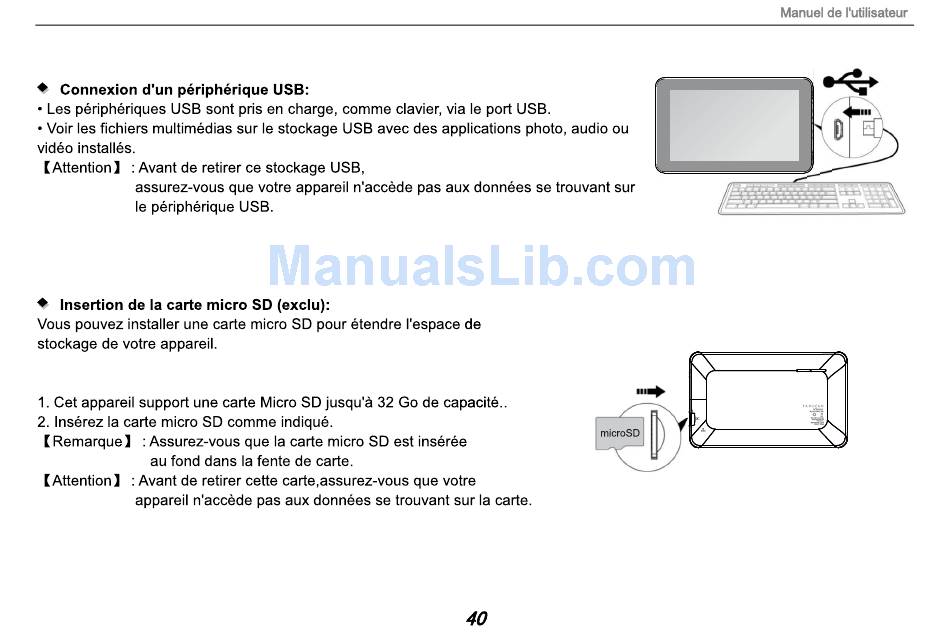 Manuel de l'utilisateur

◆ Connexion d'un périphérique USB:
• Les périphériques USB sont pris en charge, comme clavier, via le port USB.
• Voir les fichiers multimédias sur le stockage USB avec des applications photo, audio ou vidéo installés.
【Attention】 : Avant de retirer ce stockage USB, assurez-vous que votre appareil n'accède pas aux données se trouvant sur le périphérique USB.

ManualsLib.com

◆ Insertion de la carte micro SD (exclu):
Vous pouvez installer une carte micro SD pour étendre l'espace de stockage de votre appareil.

1. Cet appareil support une carte Micro SD jusqu'à 32 Go de capacité..
2. Insérez la carte micro SD comme indiqué.
【Remarque】 : Assurez-vous que la carte micro SD est insérée au fond dans la fente de carte.
【Attention】 : Avant de retirer cette carte,assurez-vous que votre appareil n'accède pas aux données se trouvant sur la carte.

microSD

40